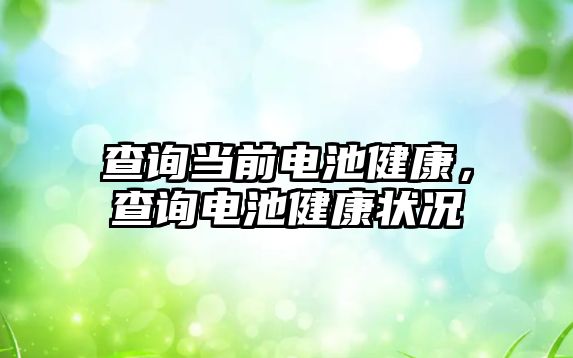 查询当前电池健康，查询电池健康状况